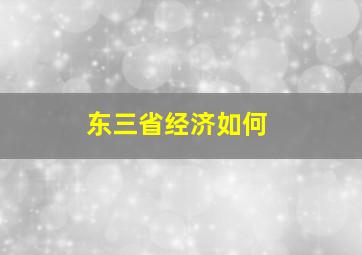 东三省经济如何